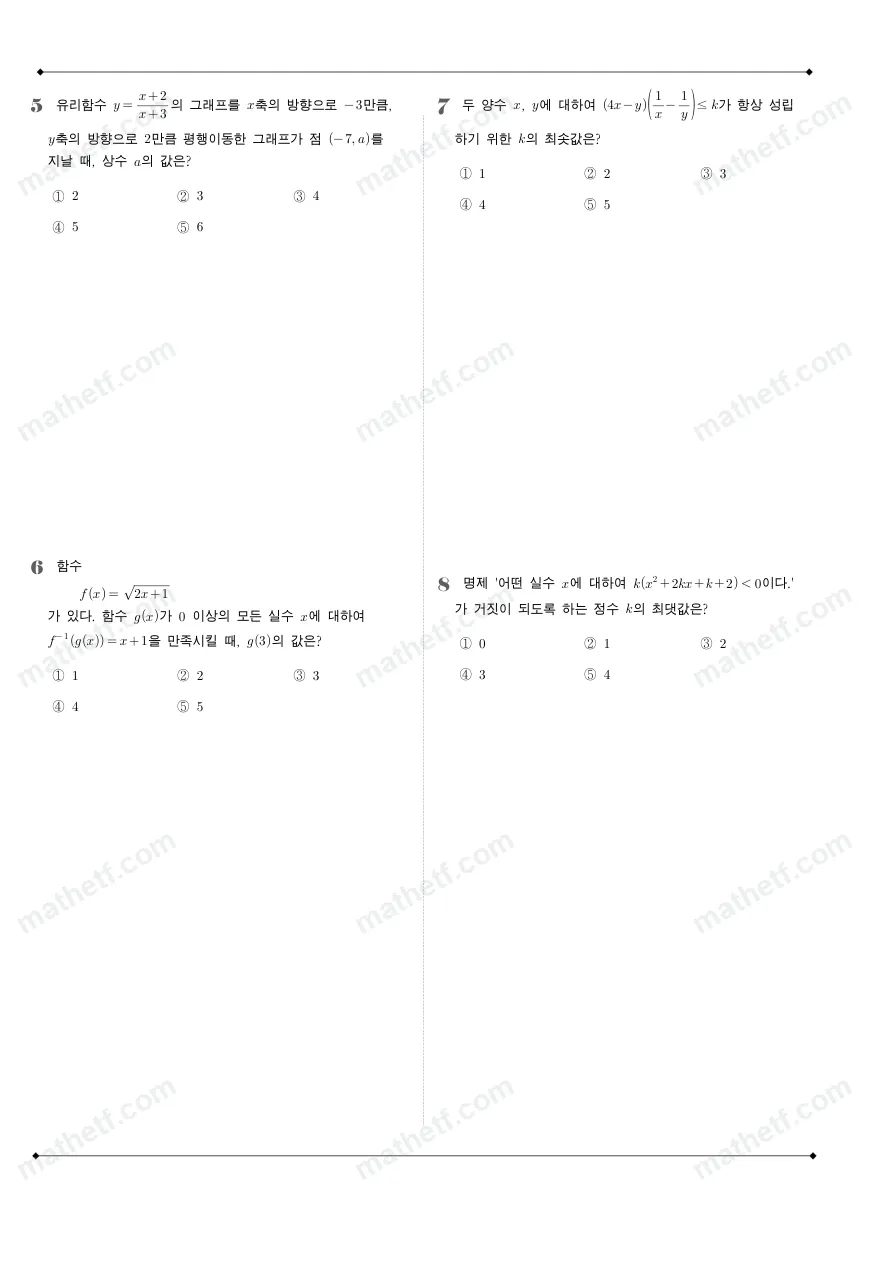 5 유리함수 $y=\frac{x+2}{x+3}$의 그래프를 $x$축의 방향으로 $-3$만큼, $y$축의 방향으로 2만큼 평행이동한 그래프가 점 $(-7, a)$를 지날 때, 상수 $a$의 값은?

① 2 ② 3 ③ 4
④ 5 ⑤ 6

6 함수
$f(x)=\sqrt{2x+1}$
가 있다. 함수 $g(x)$가 0 이상의 모든 실수 $x$에 대하여 $f^{-1}(g(x))=x+1$을 만족시킬 때, $g(3)$의 값은?

① 1 ② 2 ③ 3
④ 4 ⑤ 5

7 두 양수 $x$, $y$에 대하여 $(4x-y)\left(\frac{1}{x}-\frac{1}{y}\right)\le k$가 항상 성립하기 위한 $k$의 최솟값은?

① 1 ② 2 ③ 3
④ 4 ⑤ 5

8 명제 '어떤 실수 $x$에 대하여 $k(x^2+2kx+k+2)<0$이다.'가 거짓이 되도록 하는 정수 $k$의 최댓값은?

① 0 ② 1 ③ 2
④ 3 ⑤ 4

mathetf.com